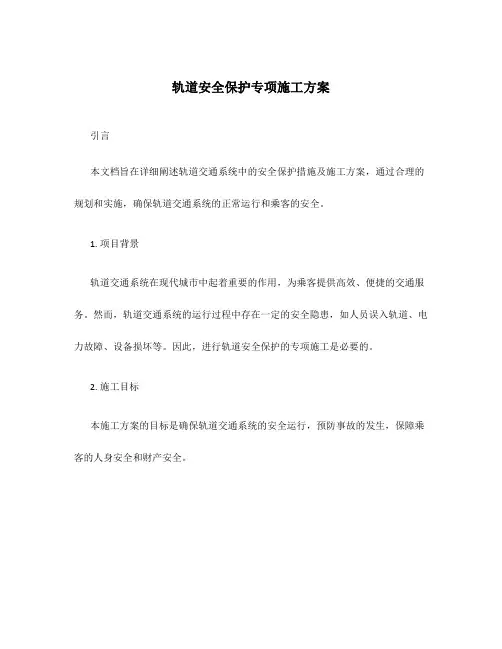 轨道安全保护专项施工方案

引言

本文档旨在详细阐述轨道交通系统中的安全保护措施及施工方案，通过合理的规划和实施，确保轨道交通系统的正常运行和乘客的安全。

1. 项目背景

轨道交通系统在现代城市中起着重要的作用，为乘客提供高效、便捷的交通服务。然而，轨道交通系统的运行过程中存在一定的安全隐患，如人员误入轨道、电力故障、设备损坏等。因此，进行轨道安全保护的专项施工是必要的。

2. 施工目标

本施工方案的目标是确保轨道交通系统的安全运行，预防事故的发生，保障乘客的人身安全和财产安全。